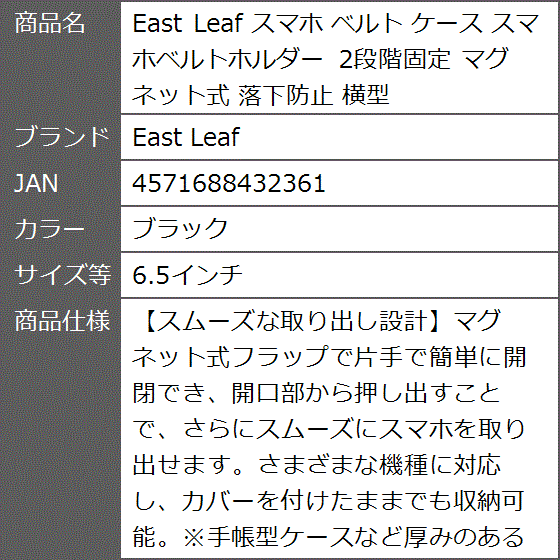 | 商品名 | East Leaf スマホ ベルト ケース スマホベルトホルダー 2段階固定 マグネット式 落下防止 横型 |
|---|---|
| ブランド | East Leaf |
| JAN | 4571688432361 |
| カラー | ブラック |
| サイズ等 | 6.5インチ |
| 商品仕様 | 【スムーズな取り出し設計】マグネット式フラップで片手で簡単に開閉でき、開口部から押し出すことで、さらにスムーズにスマホを取り出せます。さまざまな機種に対応し、カバーを付けたままでも収納可能。※手帳型ケースなど厚みのある |